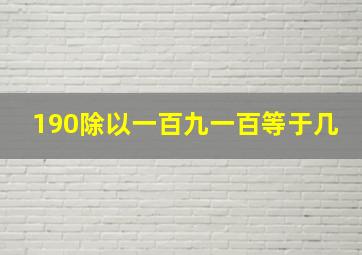 190除以一百九一百等于几